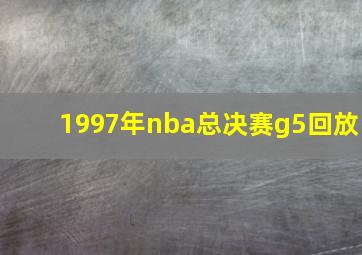 1997年nba总决赛g5回放